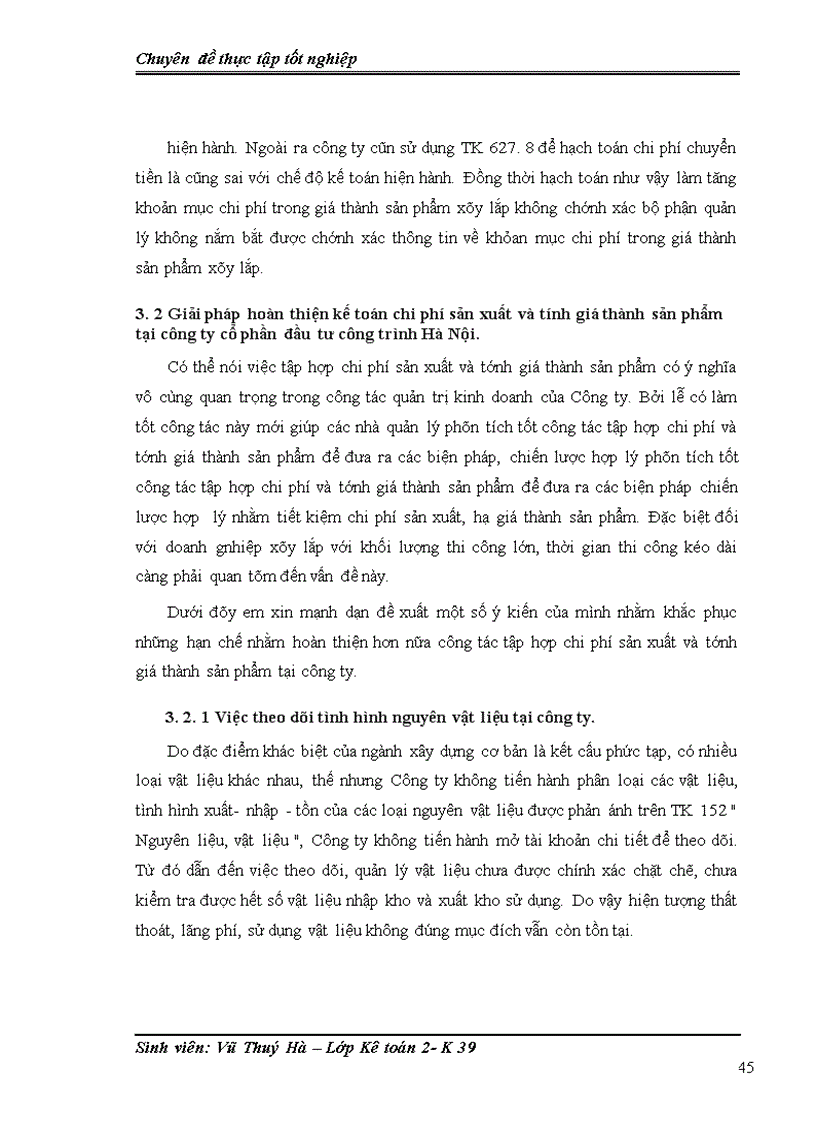 Chuyên đề thực tập tốt nghiệp

hiện hành. Ngoài ra công ty cũn sử dụng TK 627. 8 để hạch toán chi phí chuyển tiền là cũng sai với chế độ kế toán hiện hành. Đồng thời hạch toán như vậy làm tăng khoản mục chi phí trong giá thành sản phẩm xõy lắp không chớnh xác bộ phận quản lý không nắm bắt được chớnh xác thông tin về khỏan mục chi phí trong giá thành sản phẩm xõy lắp.

3. 2 Giải pháp hoàn thiện kế toán chi phí sản xuất và tính giá thành sản phẩm tại công ty cổ phần đầu tư công trình Hà Nội.

Có thể nói việc tập hợp chi phí sản xuất và tớnh giá thành sản phẩm có ý nghĩa vô cùng quan trọng trong công tác quản trị kinh doanh của Công ty. Bởi lẽ có làm tốt công tác này mới giúp các nhà quản lý phõn tích tốt công tác tập hợp chi phí và tớnh giá thành sản phẩm để đưa ra các biện pháp, chiến lược hợp lý phõn tích tốt công tác tập hợp chi phí và tớnh giá thành sản phẩm để đưa ra các biện pháp chiến lược hợp lý nhằm tiết kiệm chi phí sản xuất, hạ giá thành sản phẩm. Đặc biệt đối với doanh gnhiệp xõy lắp với khối lượng thi công lớn, thời gian thi công kéo dài càng phải quan tõm đến vấn đề này.

Dưới đõy em xin mạnh dạn đề xuất một số ý kiến của mình nhằm khắc phục những hạn chế nhằm hoàn thiện hơn nữa công tác tập hợp chi phí sản xuất và tớnh giá thành sản phẩm tại công ty.

3. 2. 1 Việc theo dõi tình hình nguyên vật liệu tại công ty.

Do đặc điểm khác biệt của ngành xây dựng cơ bản là kết cấu phức tạp, có nhiều loại vật liệu khác nhau, thế nhưng Công ty không tiến hành phân loại các vật liệu, tình hình xuất- nhập - tồn của các loại nguyên vật liệu được phản ánh trên TK 152 " Nguyên liệu, vật liệu ", Công ty không tiến hành mở tài khoản chi tiết để theo dõi. Từ đó dẫn đến việc theo dõi, quản lý vật liệu chưa được chính xác chặt chẽ, chưa kiểm tra được hết số vật liệu nhập kho và xuất kho sử dụng. Do vậy hiện tượng thất thoát, lãng phí, sử dụng vật liệu không đúng mục đích vẫn còn tồn tại.

Sinh viên: Vũ Thuý Hà – Lớp Kê toán 2- K 39

45